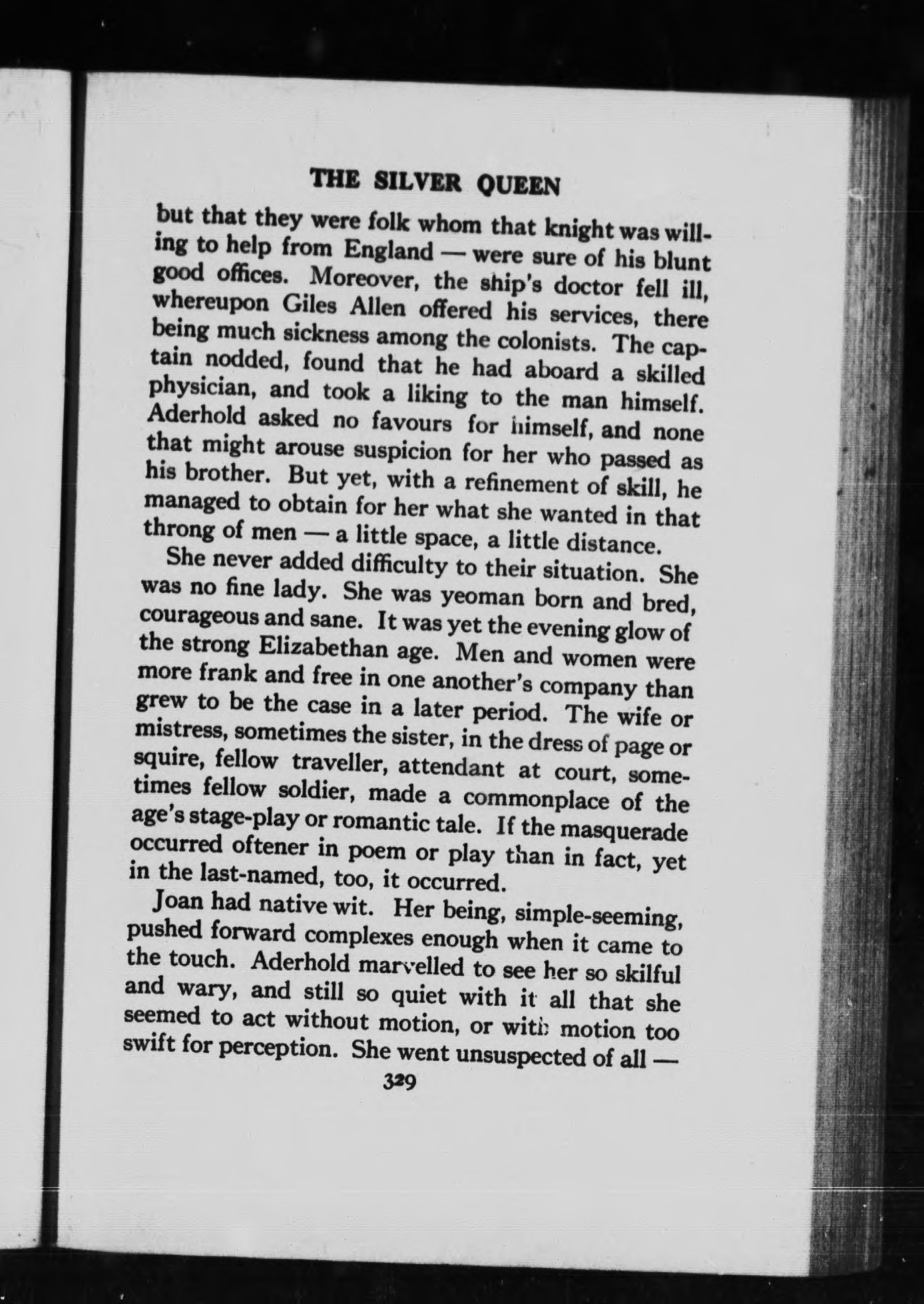 THE SILVER QUEEN

but that they were folk whom that knight was willing to help from England — were sure of his blunt good offices. Moreover, the ship's doctor fell ill, whereupon Giles Allen offered his services, there being much sickness among the colonists. The captain nodded, found that he had aboard a skilled physician, and took a liking to the man himself. Aderhold asked no favours for himself, and none that might arouse suspicion for her who passed as his brother. But yet, with a refinement of skill, he managed to obtain for her what she wanted in that throng of men — a little space, a little distance.

She never added difficulty to their situation. She was no fine lady. She was yeoman born and bred, courageous and sane. It was yet the evening glow of the strong Elizabethan age. Men and women were more frank and free in one another's company than grew to be the case in a later period. The wife or mistress, sometimes the sister, in the dress of page or squire, fellow traveller, attendant at court, sometimes fellow soldier, made a commonplace of the age's stage-play or romantic tale. If the masquerade occurred oftener in poem or play than in fact, yet in the last-named, too, it occurred.

Joan had native wit. Her being, simple-seeming, pushed forward complexes enough when it came to the touch. Aderhold marvelled to see her so skilful and wary, and still so quiet with it all that she seemed to act without motion, or with motion too swift for perception. She went unsuspected of all —

329